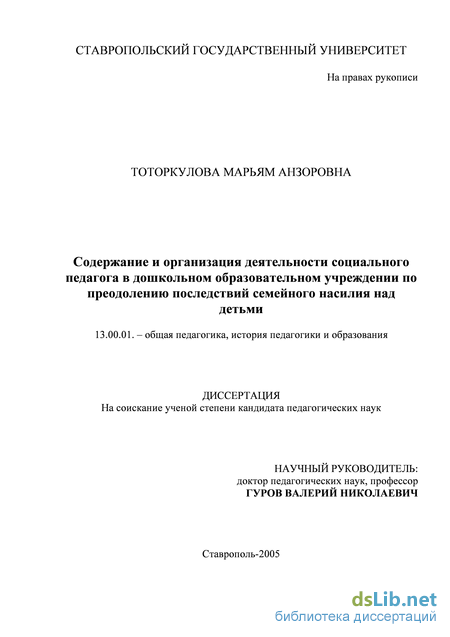 СТАВРОПОЛЬСКИЙ ГОСУДАРСТВЕННЫЙ УНИВЕРСИТЕТ

На правах рукописи

ТОТОРКУЛОВА МАРЬЯМ АНЗОРОВНА

Содержание и организация деятельности социального педагога в дошкольном образовательном учреждении по преодолению последствий семейного насилия над детьми

13.00.01. – общая педагогика, история педагогики и образования

ДИССЕРТАЦИЯ
На соискание ученой степени кандидата педагогических наук

НАУЧНЫЙ РУКОВОДИТЕЛЬ:
доктор педагогических наук, профессор
ГУРОВ ВАЛЕРИЙ НИКОЛАЕВИЧ

Ставрополь-2005

dsLib.net
библиотека диссертаций